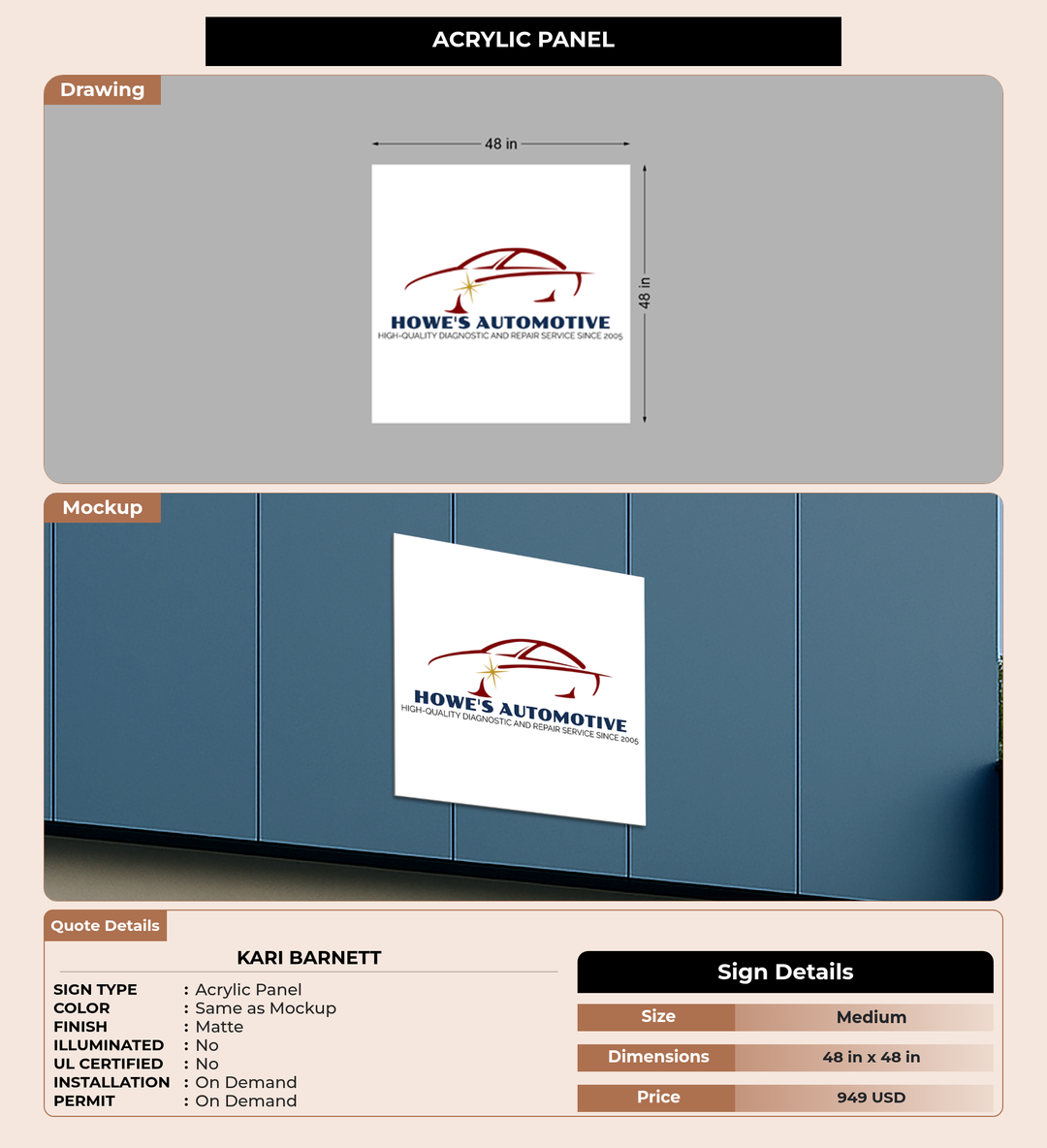 ACRYLIC PANEL

Drawing

48 in

48 in

HOWE'S AUTOMOTIVE
HIGH-QUALITY DIAGNOSTIC AND REPAIR SERVICE SINCE 2005

Mockup

HOWE'S AUTOMOTIVE
HIGH-QUALITY DIAGNOSTIC AND REPAIR SERVICE SINCE 2005

Quote Details

KARI BARNETT

SIGN TYPE : Acrylic Panel
COLOR : Same as Mockup
FINISH : Matte
ILLUMINATED : No
UL CERTIFIED : No
INSTALLATION : On Demand
PERMIT : On Demand

Sign Details

Size Medium
Dimensions 48 in x 48 in
Price 949 USD